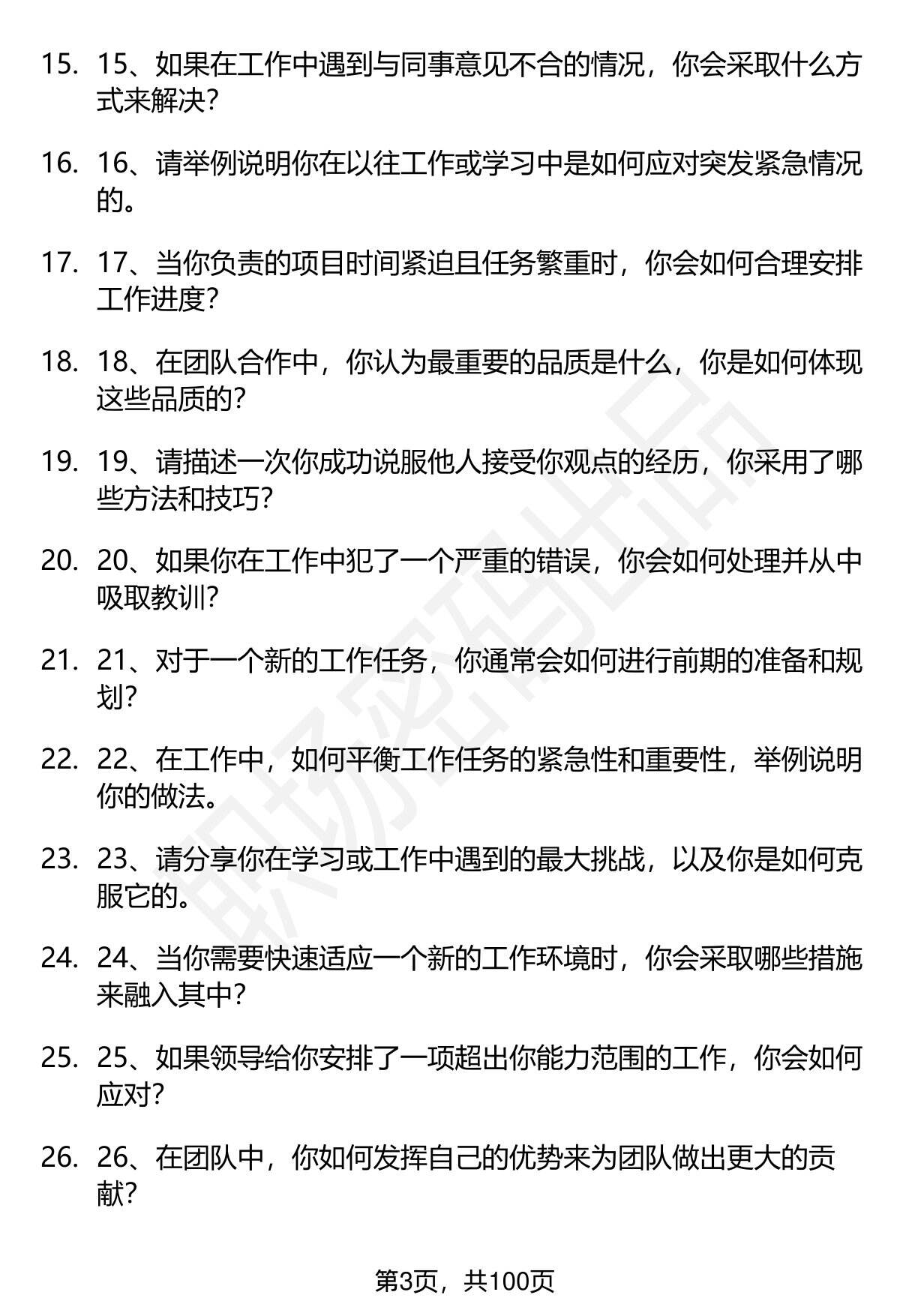 15. 15、如果在工作中遇到与同事意见不合的情况，你会采取什么方式来解决？

16. 16、请举例说明你在以往工作或学习中是如何应对突发紧急情况的。

17. 17、当你负责的项目时间紧迫且任务繁重时，你会如何合理安排工作进度？

18. 18、在团队合作中，你认为最重要的品质是什么，你是如何体现这些品质的？

19. 19、请描述一次你成功说服他人接受你观点的经历，你采用了哪些方法和技巧？

20. 20、如果你在工作中犯了一个严重的错误，你会如何处理并从中吸取教训？

21. 21、对于一个新的工作任务，你通常会如何进行前期的准备和规划？

22. 22、在工作中，如何平衡工作任务的紧急性和重要性，举例说明你的做法。

23. 23、请分享你在学习或工作中遇到的最大挑战，以及你是如何克服它的。

24. 24、当你需要快速适应一个新的工作环境时，你会采取哪些措施来融入其中？

25. 25、如果领导给你安排了一项超出你能力范围的工作，你会如何应对？

26. 26、在团队中，你如何发挥自己的优势来为团队做出更大的贡献？

职场密码出品

第3页，共100页